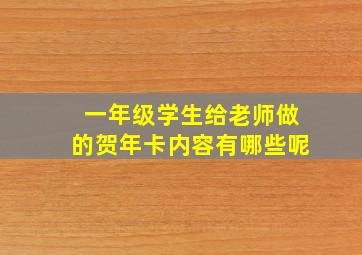 一年级学生给老师做的贺年卡内容有哪些呢